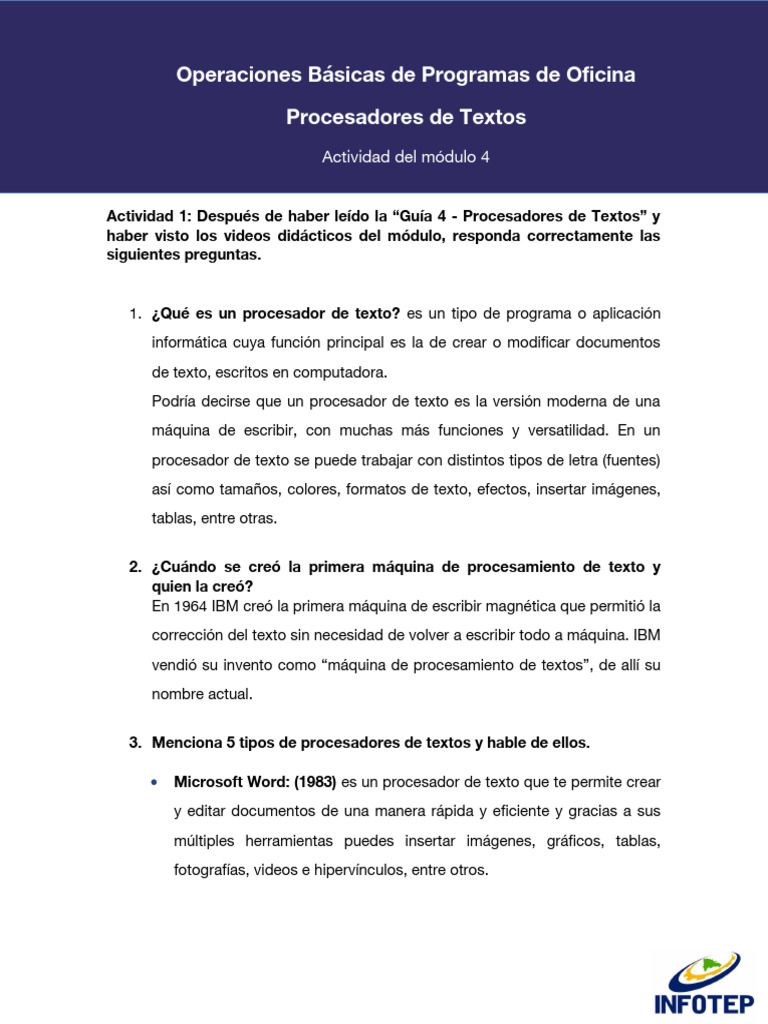 Operaciones Básicas de Programas de Oficina

Procesadores de Textos

Actividad del módulo 4

Actividad 1: Después de haber leído la "Guía 4 - Procesadores de Textos" y haber visto los videos didácticos del módulo, responda correctamente las siguientes preguntas.

1. ¿Qué es un procesador de texto? es un tipo de programa o aplicación informática cuya función principal es la de crear o modificar documentos de texto, escritos en computadora.

Podría decirse que un procesador de texto es la versión moderna de una máquina de escribir, con muchas más funciones y versatilidad. En un procesador de texto se puede trabajar con distintos tipos de letra (fuentes) así como tamaños, colores, formatos de texto, efectos, insertar imágenes, tablas, entre otras.

2. ¿Cuándo se creó la primera máquina de procesamiento de texto y quien la creó?

En 1964 IBM creó la primera máquina de escribir magnética que permitió la corrección del texto sin necesidad de volver a escribir todo a máquina. IBM vendió su invento como "máquina de procesamiento de textos", de allí su nombre actual.

3. Menciona 5 tipos de procesadores de textos y hable de ellos.

• Microsoft Word: (1983) es un procesador de texto que te permite crear y editar documentos de una manera rápida y eficiente y gracias a sus múltiples herramientas puedes insertar imágenes, gráficos, tablas, fotografías, videos e hipervínculos, entre otros.

INFOTEP